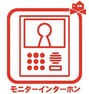 モニターインターホン